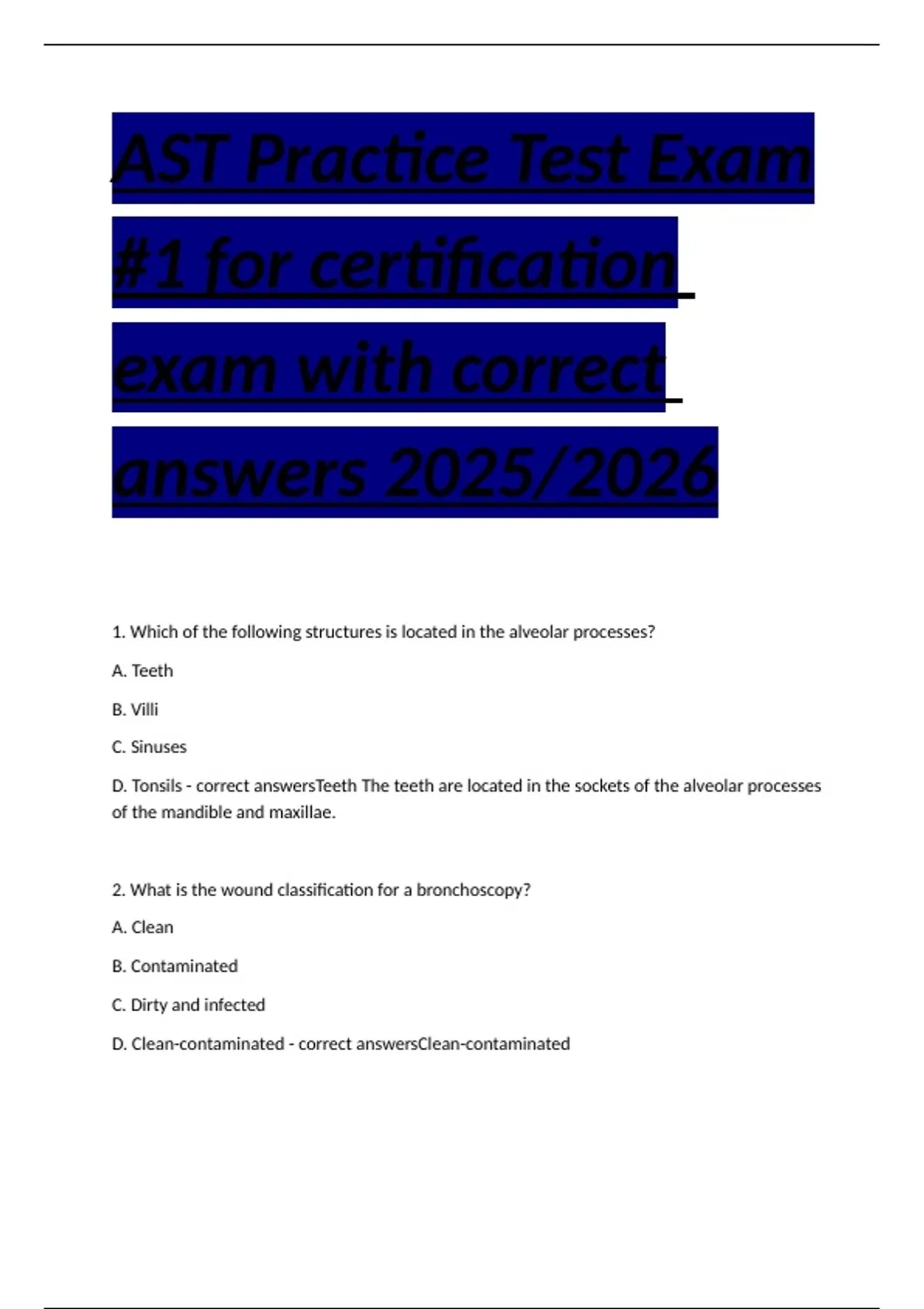 AST Practice Test Exam #1 for certification exam with correct answers 2025/2026

1. Which of the following structures is located in the alveolar processes?

A. Teeth

B. Villi

C. Sinuses

D. Tonsils - correct answersTeeth The teeth are located in the sockets of the alveolar processes of the mandible and maxillae.

2. What is the wound classification for a bronchoscopy?

A. Clean

B. Contaminated

C. Dirty and infected

D. Clean-contaminated - correct answersClean-contaminated